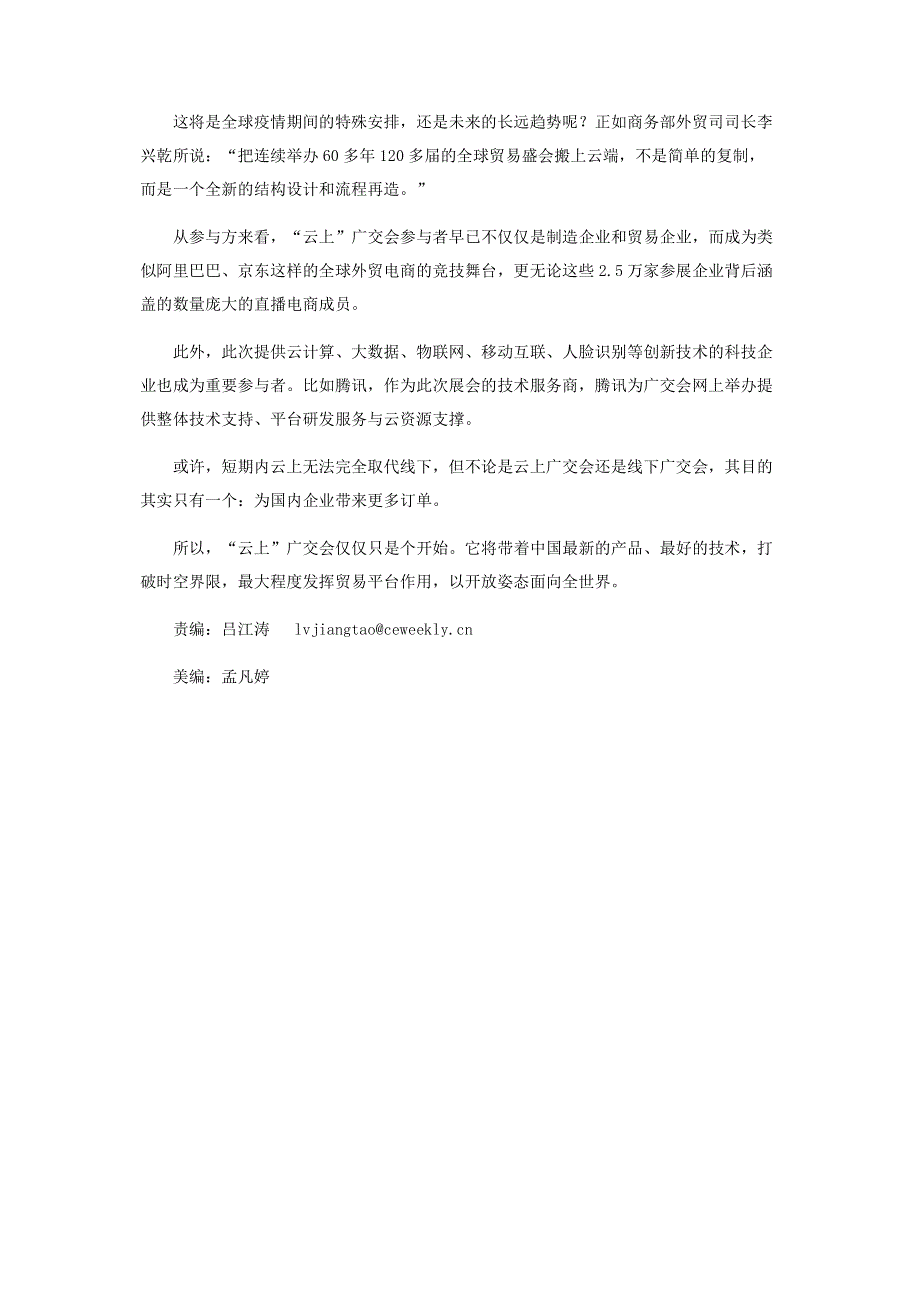 这将是全球疫情期间的特殊安排，还是未来的长远趋势呢？正如商务部外贸司司长李兴乾所说：“把连续举办 60 多年 120 多届的全球贸易盛会搬上云端，不是简单的复制，而是一个全新的结构设计和流程再造。”

从参与方来看，“云上”广交会参与者早已不仅仅是制造企业和贸易企业，而成为类似阿里巴巴、京东这样的全球外贸电商的竞技舞台，更无论这些 2.5 万家参展企业背后涵盖的数量庞大的直播电商成员。

此外，此次提供云计算、大数据、物联网、移动互联、人脸识别等创新技术的科技企业也成为重要参与者。比如腾讯，作为此次展会的技术服务商，腾讯为广交会网上举办提供整体技术支持、平台研发服务与云资源支撑。

或许，短期内云上无法完全取代线下，但不论是云上广交会还是线下广交会，其目的其实只有一个：为国内企业带来更多订单。

所以，“云上”广交会仅仅只是个开始。它将带着中国最新的产品、最好的技术，打破时空界限，最大程度发挥贸易平台作用，以开放姿态面向全世界。

责编：吕江涛　lvjiangtao@ceweekly.cn

美编：孟凡婷